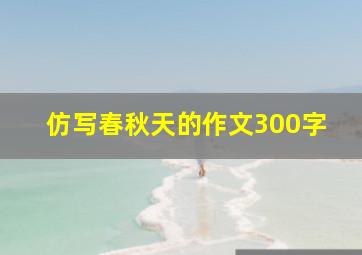 仿写春秋天的作文300字